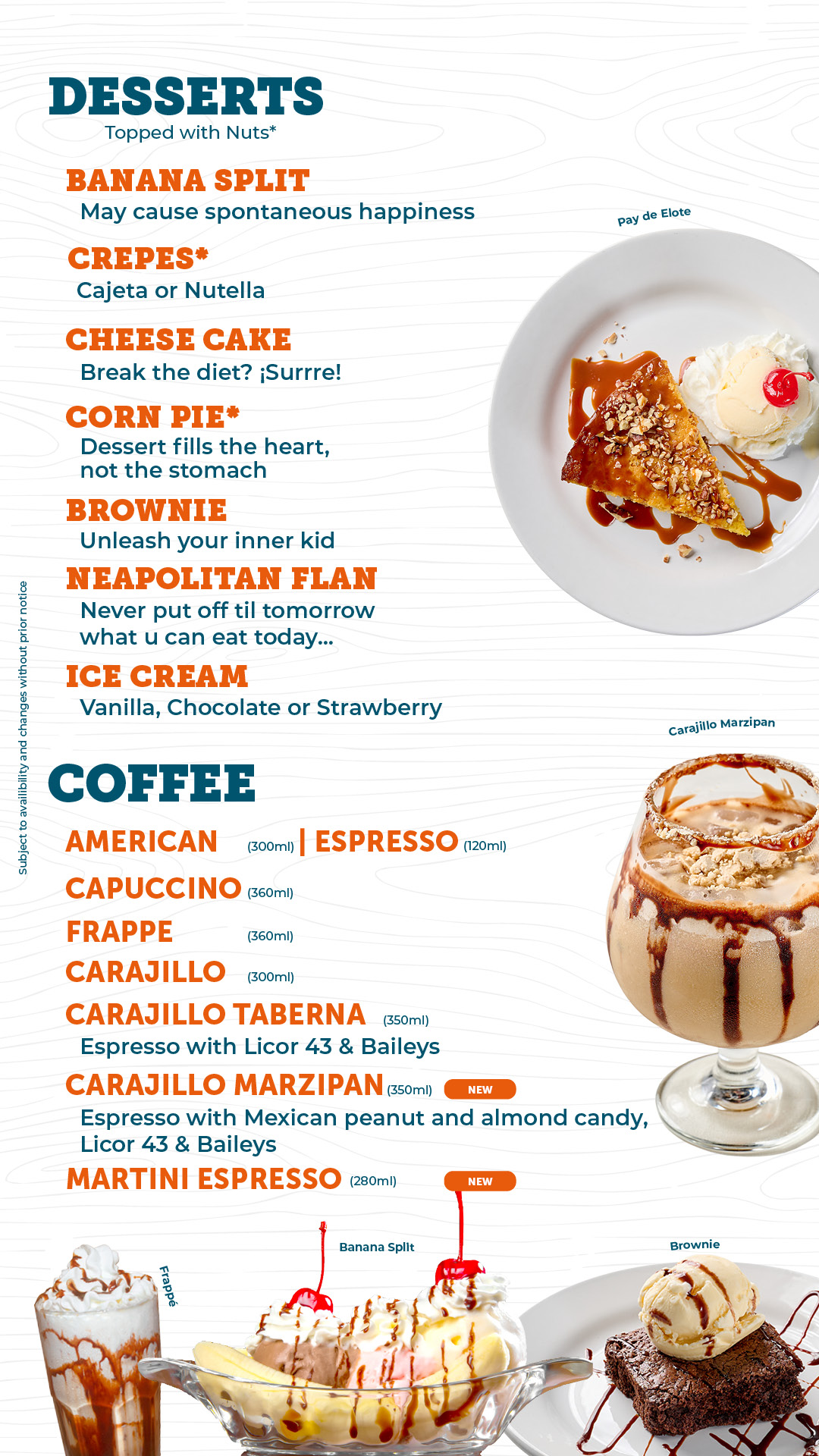 DESSERTS
Topped with Nuts*

BANANA SPLIT
May cause spontaneous happiness

CREPES*
Cajeta or Nutella

CHEESE CAKE
Break the diet? ¡Surrre!

CORN PIE*
Dessert fills the heart, not the stomach

BROWNIE
Unleash your inner kid

NEAPOLITAN FLAN
Never put off til tomorrow what u can eat today...

ICE CREAM
Vanilla, Chocolate or Strawberry

Pay de Elote

Subject to availibility and changes without prior notice

COFFEE

AMERICAN (300ml) | ESPRESSO (120ml)

CAPUCCINO (360ml)

FRAPPE (360ml)

CARAJILLO (300ml)

CARAJILLO TABERNA (350ml)
Espresso with Licor 43 & Baileys

CARAJILLO MARZIPAN (350ml) NEW
Espresso with Mexican peanut and almond candy, Licor 43 & Baileys

MARTINI ESPRESSO (280ml) NEW

Carajillo Marzipan

Frappé

Banana Split

Brownie